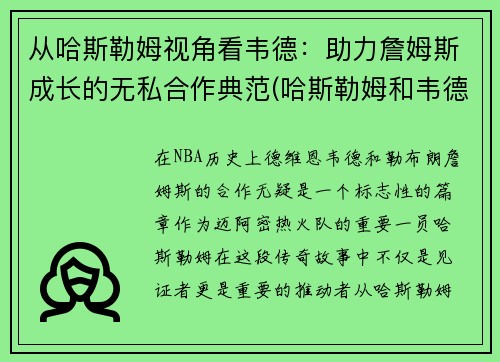 从哈斯勒姆视角看韦德：助力詹姆斯成长的无私合作典范(哈斯勒姆和韦德

在NBA历史上德维恩韦德和勒布朗詹姆斯的合作无疑是一个标志性的篇章作为迈阿密热火队的重要一员哈斯勒姆在这段传奇故事中不仅是见证者更是重要的推动者从哈斯勒姆